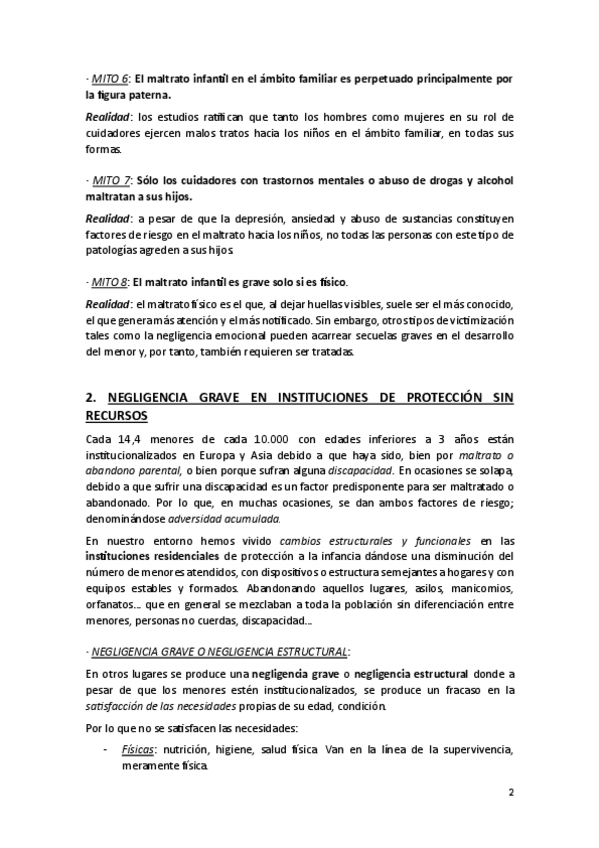 · MITO 6: El maltrato infantil en el ámbito familiar es perpetuado principalmente por la figura paterna.

Realidad: los estudios ratifican que tanto los hombres como mujeres en su rol de cuidadores ejercen malos tratos hacia los niños en el ámbito familiar, en todas sus formas.

· MITO 7: Sólo los cuidadores con trastornos mentales o abuso de drogas y alcohol maltratan a sus hijos.

Realidad: a pesar de que la depresión, ansiedad y abuso de sustancias constituyen factores de riesgo en el maltrato hacia los niños, no todas las personas con este tipo de patologías agreden a sus hijos.

· MITO 8: El maltrato infantil es grave solo si es físico.

Realidad: el maltrato físico es el que, al dejar huellas visibles, suele ser el más conocido, el que genera más atención y el más notificado. Sin embargo, otros tipos de victimización tales como la negligencia emocional pueden acarrear secuelas graves en el desarrollo del menor y, por tanto, también requieren ser tratadas.

2. NEGLIGENCIA GRAVE EN INSTITUCIONES DE PROTECCIÓN SIN RECURSOS

Cada 14,4 menores de cada 10.000 con edades inferiores a 3 años están institucionalizados en Europa y Asia debido a que haya sido, bien por maltrato o abandono parental, o bien porque sufran alguna discapacidad. En ocasiones se solapa, debido a que sufrir una discapacidad es un factor predisponente para ser maltratado o abandonado. Por lo que, en muchas ocasiones, se dan ambos factores de riesgo; denominándose adversidad acumulada.

En nuestro entorno hemos vivido cambios estructurales y funcionales en las instituciones residenciales de protección a la infancia dándose una disminución del número de menores atendidos, con dispositivos o estructura semejantes a hogares y con equipos estables y formados. Abandonando aquellos lugares, asilos, manicomios, orfanatos… que en general se mezclaban a toda la población sin diferenciación entre menores, personas no cuerdas, discapacidad…

· NEGLIGENCIA GRAVE O NEGLIGENCIA ESTRUCTURAL:

En otros lugares se produce una negligencia grave o negligencia estructural donde a pesar de que los menores estén institucionalizados, se produce un fracaso en la satisfacción de las necesidades propias de su edad, condición.

Por lo que no se satisfacen las necesidades:

- Físicas: nutrición, higiene, salud física. Van en la línea de la supervivencia, meramente física.

2